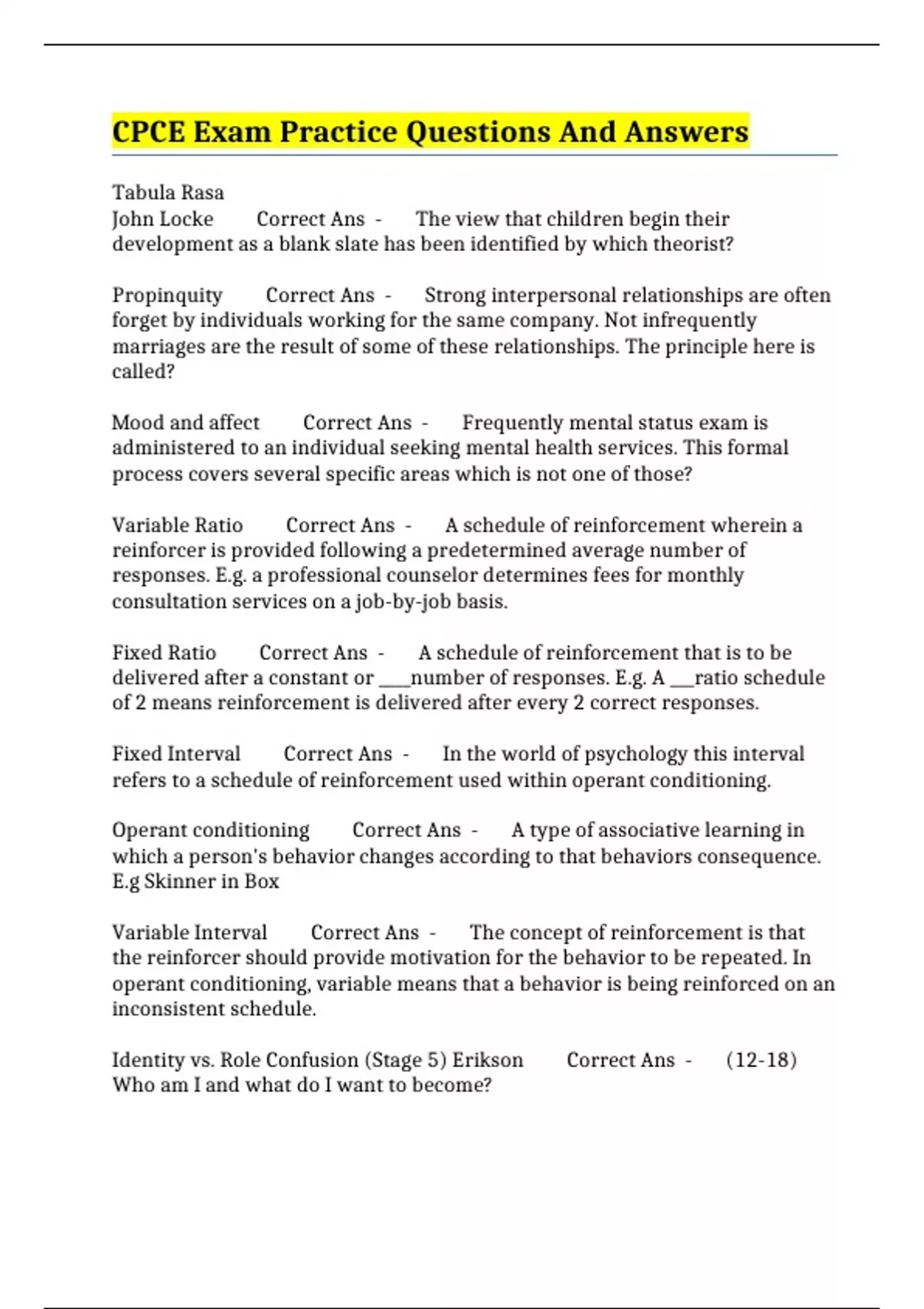 CPCE Exam Practice Questions And Answers

Tabula Rasa
John Locke Correct Ans - The view that children begin their development as a blank slate has been identified by which theorist?

Propinquity Correct Ans - Strong interpersonal relationships are often forget by individuals working for the same company. Not infrequently marriages are the result of some of these relationships. The principle here is called?

Mood and affect Correct Ans - Frequently mental status exam is administered to an individual seeking mental health services. This formal process covers several specific areas which is not one of those?

Variable Ratio Correct Ans - A schedule of reinforcement wherein a reinforcer is provided following a predetermined average number of responses. E.g. a professional counselor determines fees for monthly consultation services on a job-by-job basis.

Fixed Ratio Correct Ans - A schedule of reinforcement that is to be delivered after a constant or ____number of responses. E.g. A ___ratio schedule of 2 means reinforcement is delivered after every 2 correct responses.

Fixed Interval Correct Ans - In the world of psychology this interval refers to a schedule of reinforcement used within operant conditioning.

Operant conditioning Correct Ans - A type of associative learning in which a person's behavior changes according to that behaviors consequence. E.g Skinner in Box

Variable Interval Correct Ans - The concept of reinforcement is that the reinforcer should provide motivation for the behavior to be repeated. In operant conditioning, variable means that a behavior is being reinforced on an inconsistent schedule.

Identity vs. Role Confusion (Stage 5) Erikson Correct Ans - (12-18) Who am I and what do I want to become?